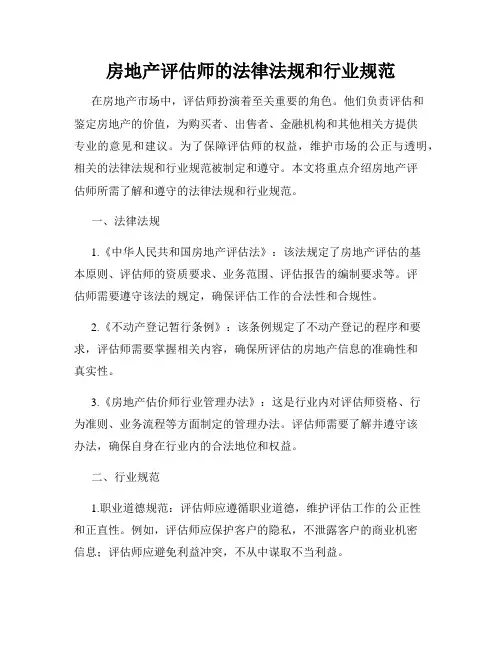 房地产评估师的法律法规和行业规范

在房地产市场中，评估师扮演着至关重要的角色。他们负责评估和鉴定房地产的价值，为购买者、出售者、金融机构和其他相关方提供专业的意见和建议。为了保障评估师的权益，维护市场的公正与透明，相关的法律法规和行业规范被制定和遵守。本文将重点介绍房地产评估师所需了解和遵守的法律法规和行业规范。

一、法律法规

1.《中华人民共和国房地产评估法》：该法规定了房地产评估的基本原则、评估师的资质要求、业务范围、评估报告的编制要求等。评估师需要遵守该法的规定，确保评估工作的合法性和合规性。

2.《不动产登记暂行条例》：该条例规定了不动产登记的程序和要求，评估师需要掌握相关内容，确保所评估的房地产信息的准确性和真实性。

3.《房地产估价师行业管理办法》：这是行业内对评估师资格、行为准则、业务流程等方面制定的管理办法。评估师需要了解并遵守该办法，确保自身在行业内的合法地位和权益。

二、行业规范

1.职业道德规范：评估师应遵循职业道德，维护评估工作的公正性和正直性。例如，评估师应保护客户的隐私，不泄露客户的商业机密信息；评估师应避免利益冲突，不从中谋取不当利益。